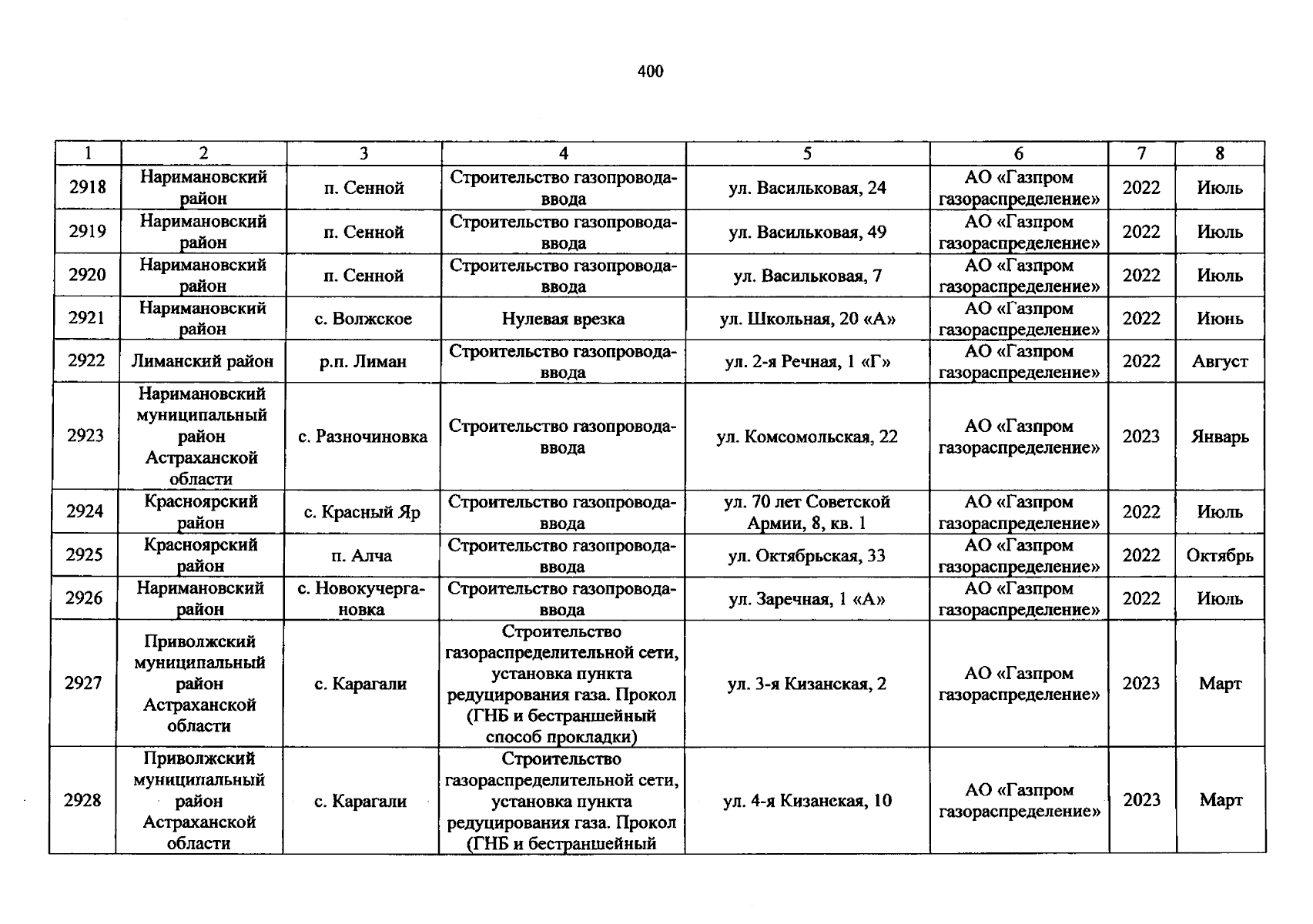 400

| 1 | 2 | 3 | 4 | 5 | 6 | 7 | 8 |
|---|---|---|---|---|---|---|---|
| 2918 | Наримановский район | п. Сенной | Строительство газопровода-ввода | ул. Васильковая, 24 | АО «Газпром газораспределение» | 2022 | Июль |
| 2919 | Наримановский район | п. Сенной | Строительство газопровода-ввода | ул. Васильковая, 49 | АО «Газпром газораспределение» | 2022 | Июль |
| 2920 | Наримановский район | п. Сенной | Строительство газопровода-ввода | ул. Васильковая, 7 | АО «Газпром газораспределение» | 2022 | Июль |
| 2921 | Наримановский район | с. Волжское | Нулевая врезка | ул. Школьная, 20 «А» | АО «Газпром газораспределение» | 2022 | Июнь |
| 2922 | Лиманский район | р.п. Лиман | Строительство газопровода-ввода | ул. 2-я Речная, 1 «Г» | АО «Газпром газораспределение» | 2022 | Август |
| 2923 | Наримановский муниципальный район Астраханской области | с. Разночиновка | Строительство газопровода-ввода | ул. Комсомольская, 22 | АО «Газпром газораспределение» | 2023 | Январь |
| 2924 | Красноярский район | с. Красный Яр | Строительство газопровода-ввода | ул. 70 лет Советской Армии, 8, кв. 1 | АО «Газпром газораспределение» | 2022 | Июль |
| 2925 | Красноярский район | п. Алча | Строительство газопровода-ввода | ул. Октябрьская, 33 | АО «Газпром газораспределение» | 2022 | Октябрь |
| 2926 | Наримановский район | с. Новокучергановка | Строительство газопровода-ввода | ул. Заречная, 1 «А» | АО «Газпром газораспределение» | 2022 | Июль |
| 2927 | Приволжский муниципальный район Астраханской области | с. Карагали | Строительство газораспределительной сети, установка пункта редуцирования газа. Прокол (ГНБ и бестраншейный способ прокладки) | ул. 3-я Кизанская, 2 | АО «Газпром газораспределение» | 2023 | Март |
| 2928 | Приволжский муниципальный район Астраханской области | с. Карагали | Строительство газораспределительной сети, установка пункта редуцирования газа. Прокол (ГНБ и бестраншейный | ул. 4-я Кизанская, 10 | АО «Газпром газораспределение» | 2023 | Март |